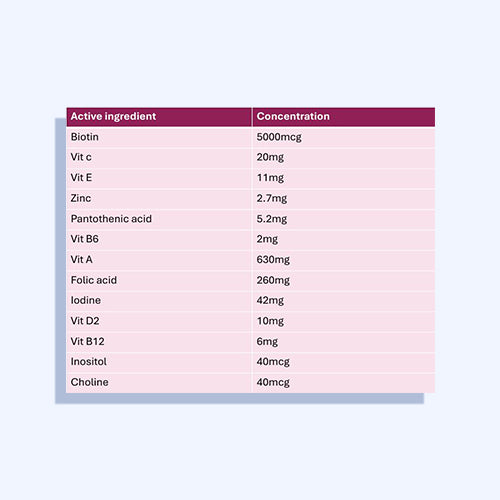 | Active ingredient | Concentration |
|---|---|
| Biotin | 5000mcg |
| Vit c | 20mg |
| Vit E | 11mg |
| Zinc | 2.7mg |
| Pantothenic acid | 5.2mg |
| Vit B6 | 2mg |
| Vit A | 630mg |
| Folic acid | 260mg |
| Iodine | 42mg |
| Vit D2 | 10mg |
| Vit B12 | 6mg |
| Inositol | 40mcg |
| Choline | 40mcg |